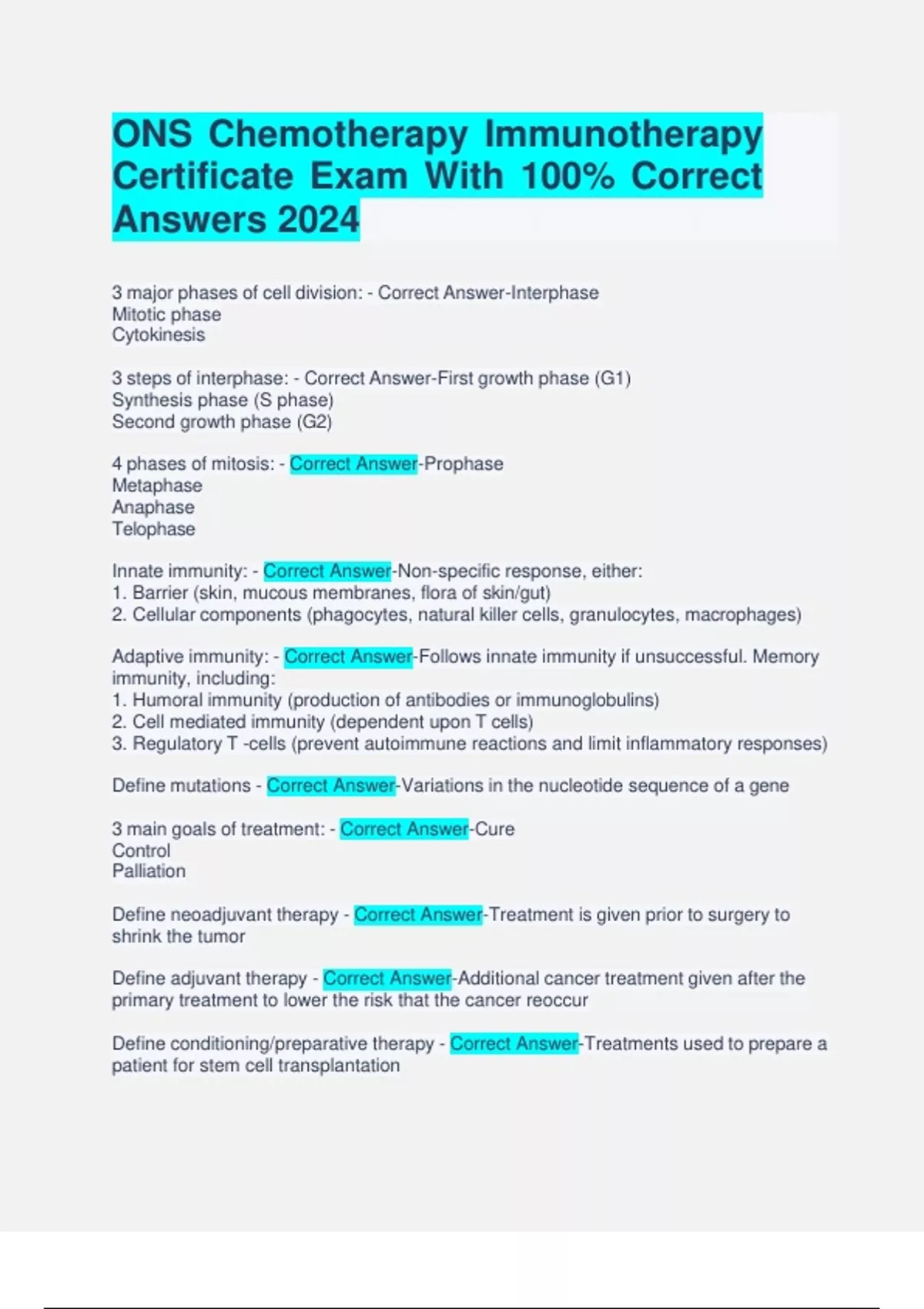 ONS Chemotherapy Immunotherapy Certificate Exam With 100% Correct Answers 2024

3 major phases of cell division: - Correct Answer-Interphase
Mitotic phase
Cytokinesis

3 steps of interphase: - Correct Answer-First growth phase (G1)
Synthesis phase (S phase)
Second growth phase (G2)

4 phases of mitosis: - Correct Answer-Prophase
Metaphase
Anaphase
Telophase

Innate immunity: - Correct Answer-Non-specific response, either:
1. Barrier (skin, mucous membranes, flora of skin/gut)
2. Cellular components (phagocytes, natural killer cells, granulocytes, macrophages)

Adaptive immunity: - Correct Answer-Follows innate immunity if unsuccessful. Memory immunity, including:
1. Humoral immunity (production of antibodies or immunoglobulins)
2. Cell mediated immunity (dependent upon T cells)
3. Regulatory T -cells (prevent autoimmune reactions and limit inflammatory responses)

Define mutations - Correct Answer-Variations in the nucleotide sequence of a gene

3 main goals of treatment: - Correct Answer-Cure
Control
Palliation

Define neoadjuvant therapy - Correct Answer-Treatment is given prior to surgery to shrink the tumor

Define adjuvant therapy - Correct Answer-Additional cancer treatment given after the primary treatment to lower the risk that the cancer reoccur

Define conditioning/preparative therapy - Correct Answer-Treatments used to prepare a patient for stem cell transplantation